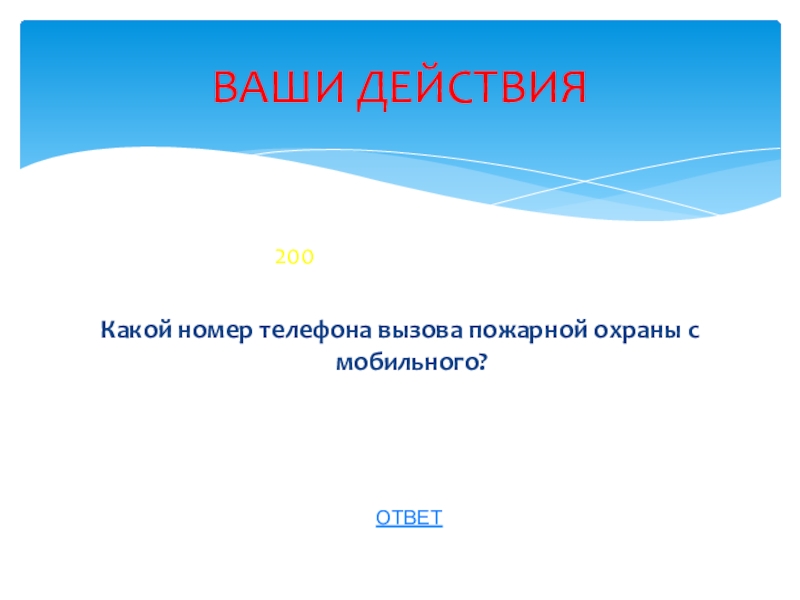 ВАШИ ДЕЙСТВИЯ

200

Какой номер телефона вызова пожарной охраны с мобильного?

ОТВЕТ